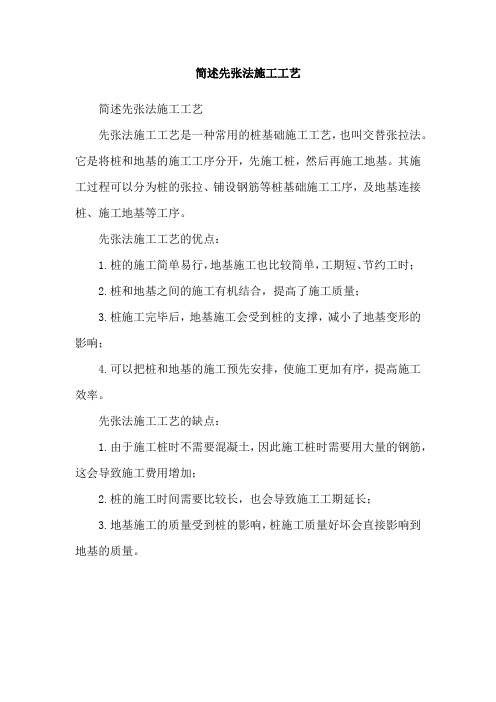 简述先张法施工工艺

简述先张法施工工艺

先张法施工工艺是一种常用的桩基础施工工艺，也叫交替张拉法。它是将桩和地基的施工工序分开，先施工桩，然后再施工地基。其施工过程可以分为桩的张拉、铺设钢筋等桩基础施工工序，及地基连接桩、施工地基等工序。

先张法施工工艺的优点：

1.桩的施工简单易行，地基施工也比较简单，工期短、节约工时；

2.桩和地基之间的施工有机结合，提高了施工质量；

3.桩施工完毕后，地基施工会受到桩的支撑，减小了地基变形的影响；

4.可以把桩和地基的施工预先安排，使施工更加有序，提高施工效率。

先张法施工工艺的缺点：

1.由于施工桩时不需要混凝土，因此施工桩时需要用大量的钢筋，这会导致施工费用增加；

2.桩的施工时间需要比较长，也会导致施工工期延长；

3.地基施工的质量受到桩的影响，桩施工质量好坏会直接影响到地基的质量。